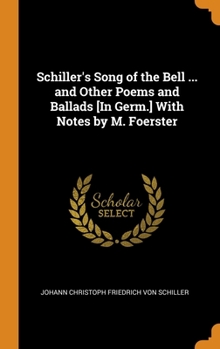 Schiller's Song of the Bell ... and Other Poems and Ballads [In Germ.] With Notes by M. Foerster

Scholar
SELECT

JOHANN CHRISTOPH FRIEDRICH VON SCHILLER